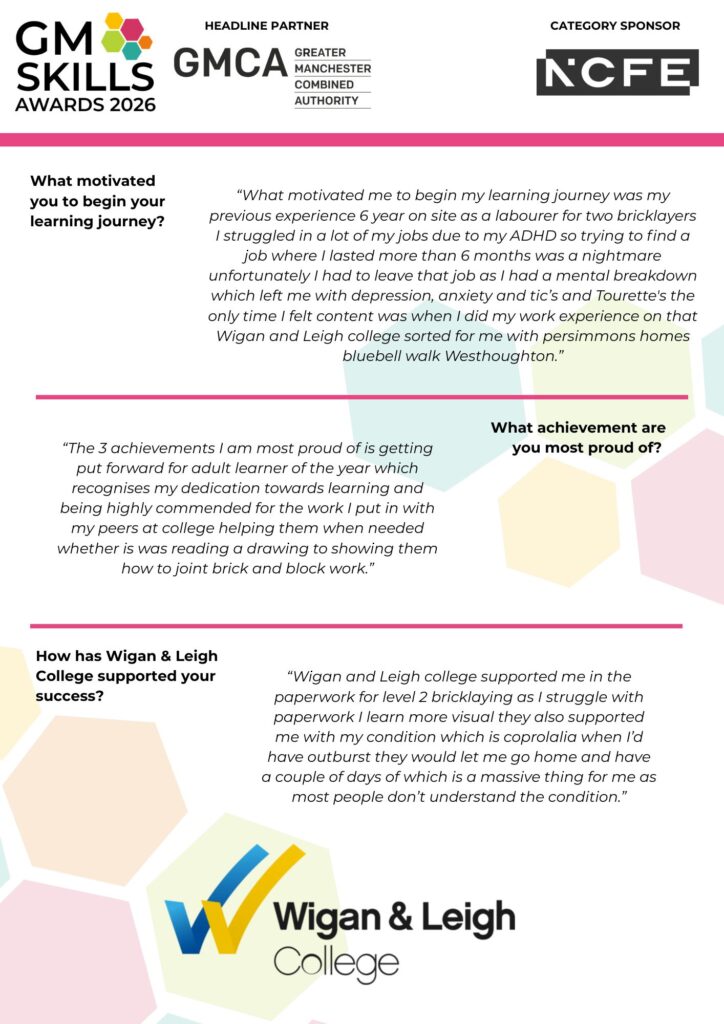 GM SKILLS AWARDS 2026

HEADLINE PARTNER

GMCA GREATER MANCHESTER COMBINED AUTHORITY

CATEGORY SPONSOR

NCFE

What motivated you to begin your learning journey?

"What motivated me to begin my learning journey was my previous experience 6 year on site as a labourer for two bricklayers I struggled in a lot of my jobs due to my ADHD so trying to find a job where I lasted more than 6 months was a nightmare unfortunately I had to leave that job as I had a mental breakdown which left me with depression, anxiety and tic's and Tourette's the only time I felt content was when I did my work experience on that Wigan and Leigh college sorted for me with persimmons homes bluebell walk Westhoughton."

What achievement are you most proud of?

"The 3 achievements I am most proud of is getting put forward for adult learner of the year which recognises my dedication towards learning and being highly commended for the work I put in with my peers at college helping them when needed whether is was reading a drawing to showing them how to joint brick and block work."

How has Wigan & Leigh College supported your success?

"Wigan and Leigh college supported me in the paperwork for level 2 bricklaying as I struggle with paperwork I learn more visual they also supported me with my condition which is coprolalia when I'd have outburst they would let me go home and have a couple of days of which is a massive thing for me as most people don't understand the condition."

Wigan & Leigh College